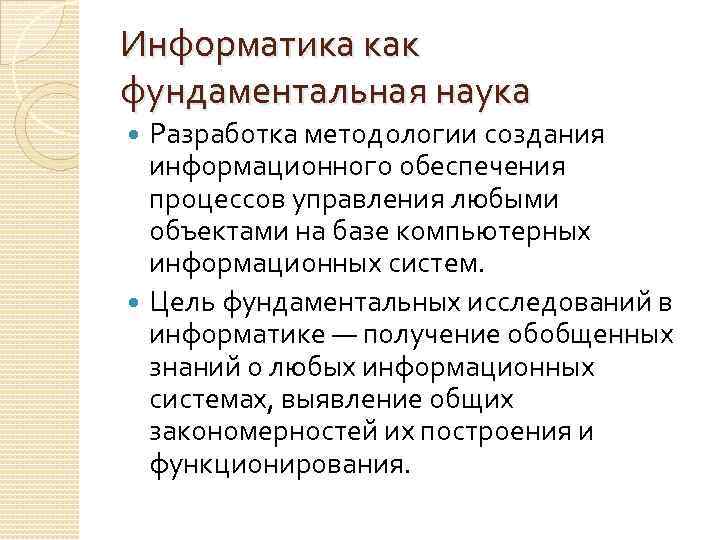 Информатика как
фундаментальная наука

• Разработка методологии создания информационного обеспечения процессов управления любыми объектами на базе компьютерных информационных систем.
• Цель фундаментальных исследований в информатике — получение обобщенных знаний о любых информационных системах, выявление общих закономерностей их построения и функционирования.